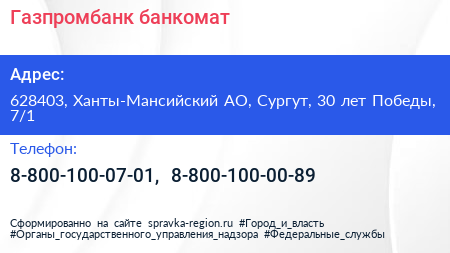 Газпромбанк банкомат

Адрес:

628403, Ханты-Мансийский АО, Сургут, 30 лет Победы, 7/1

Телефон:

8-800-100-07-01, 8-800-100-00-89

Сформированно на сайте spravka-region.ru #Город_и_власть #Органы_государственного_управления_надзора #Федеральные_службы